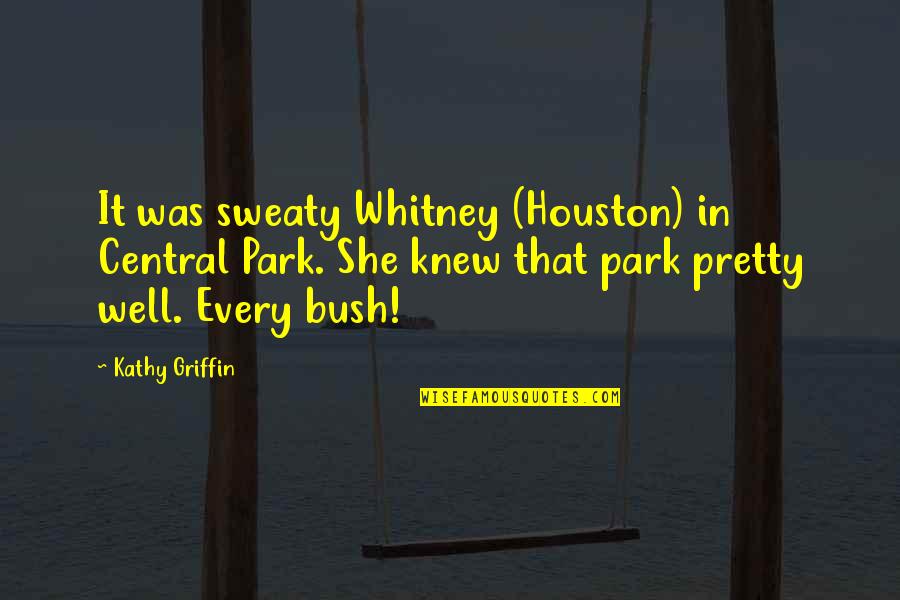 It was sweaty Whitney (Houston) in Central Park. She knew that park pretty well. Every bush!

~ Kathy Griffin

WISEFAMOUSQUOTES.COM